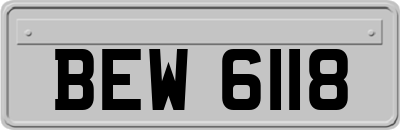 BEW 6118